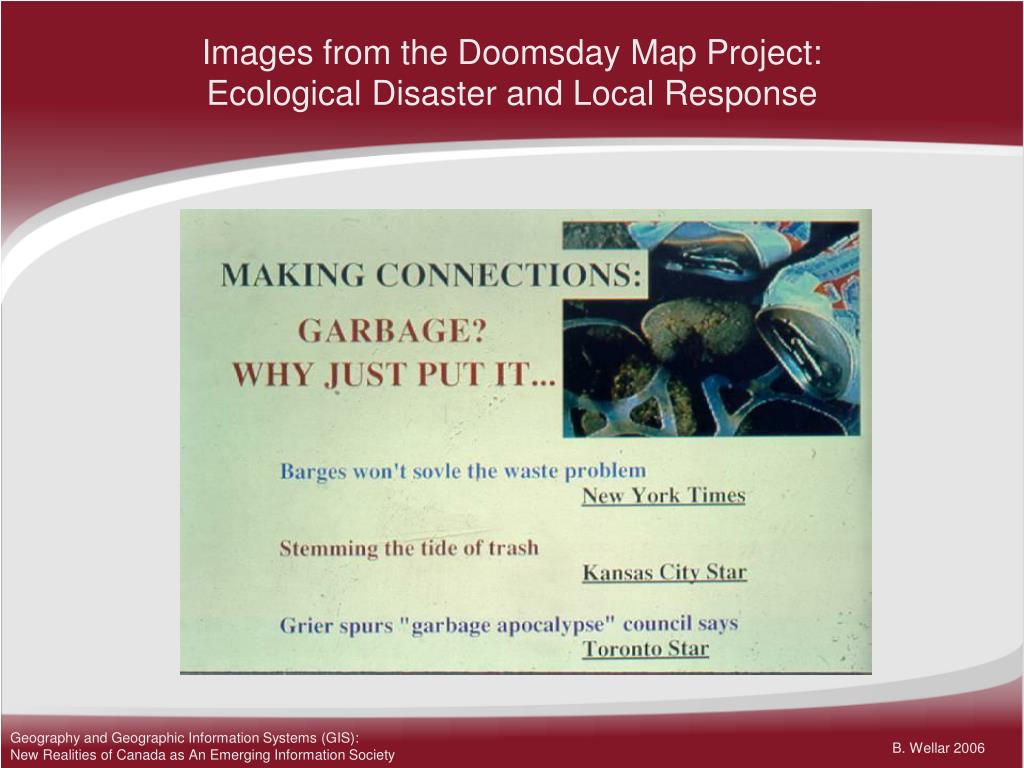 Images from the Doomsday Map Project:
Ecological Disaster and Local Response

MAKING CONNECTIONS:

GARBAGE?
WHY JUST PUT IT...

Barges won't sovle the waste problem
New York Times

Stemming the tide of trash
Kansas City Star

Grier spurs "garbage apocalypse" council says
Toronto Star

Geography and Geographic Information Systems (GIS):
New Realities of Canada as An Emerging Information Society

B. Wellar 2006